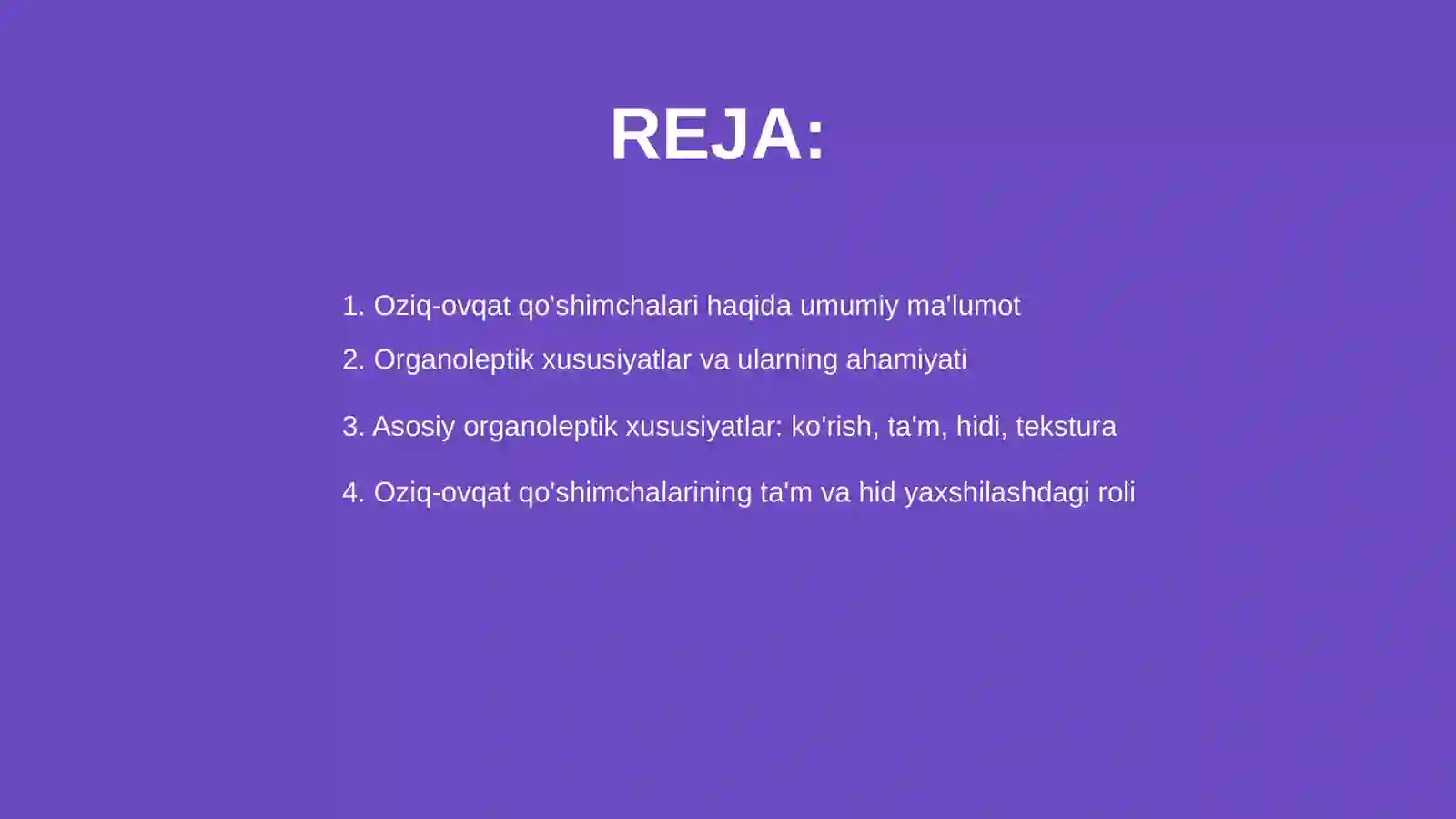 REJA:

1. Oziq-ovqat qo'shimchalari haqida umumiy ma'lumot

2. Organoleptik xususiyatlar va ularning ahamiyati

3. Asosiy organoleptik xususiyatlar: ko'rish, ta'm, hidi, tekstura

4. Oziq-ovqat qo'shimchalarining ta'm va hid yaxshilashdagi roli